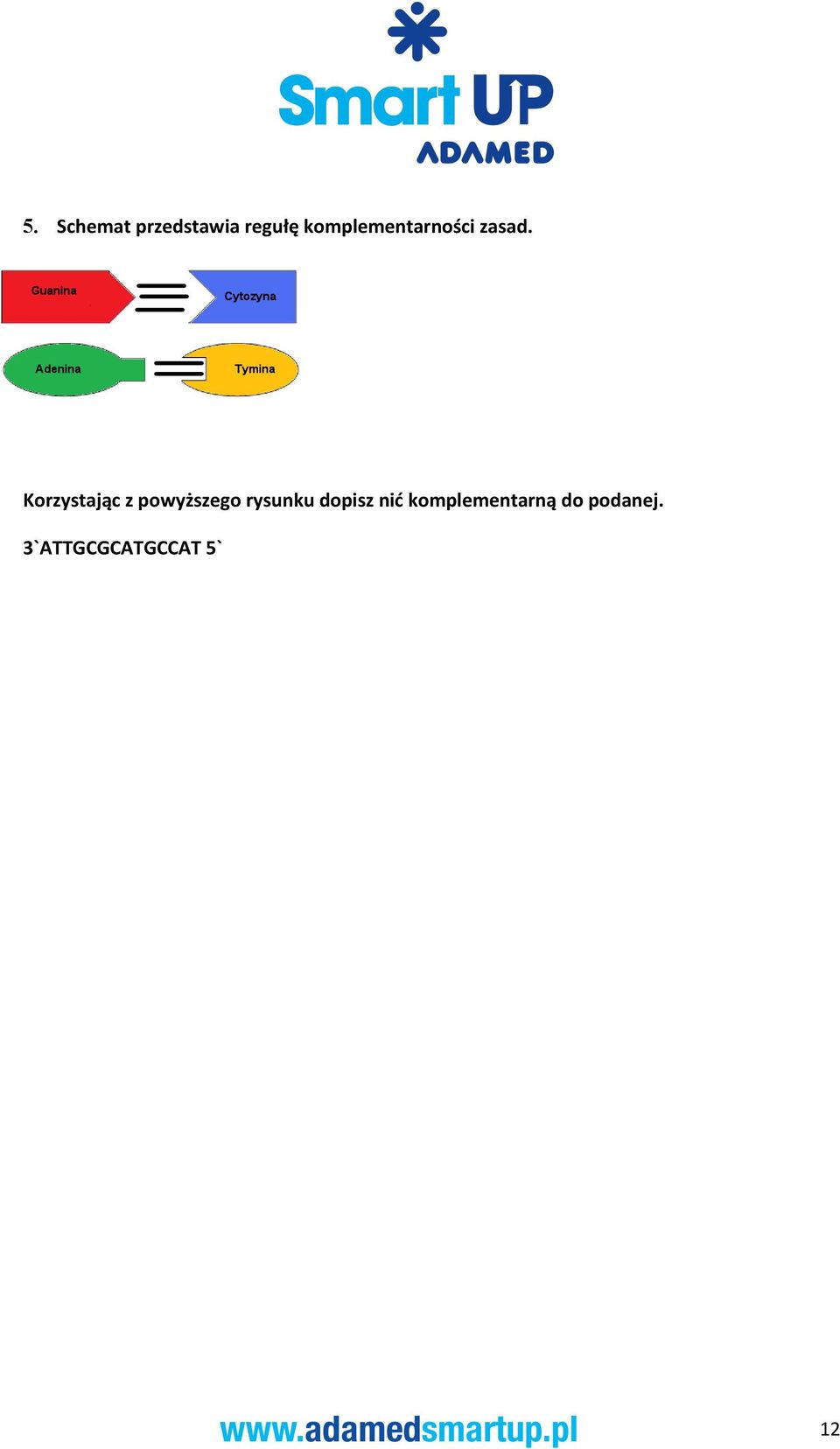 Smart UP
ADAMED

5. Schemat przedstawia regułę komplementarności zasad.

Guanina
Cytozyna
Adenina
Tymina

Korzystając z powyższego rysunku dopisz nić komplementarną do podanej.

3`ATTGCGCATGCCAT 5`

www.adamedsmartup.pl

12